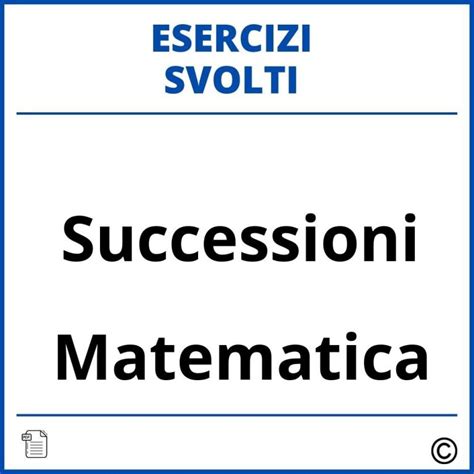 ESERCIZI
SVOLTI

Successioni

Matematica

PDF

©